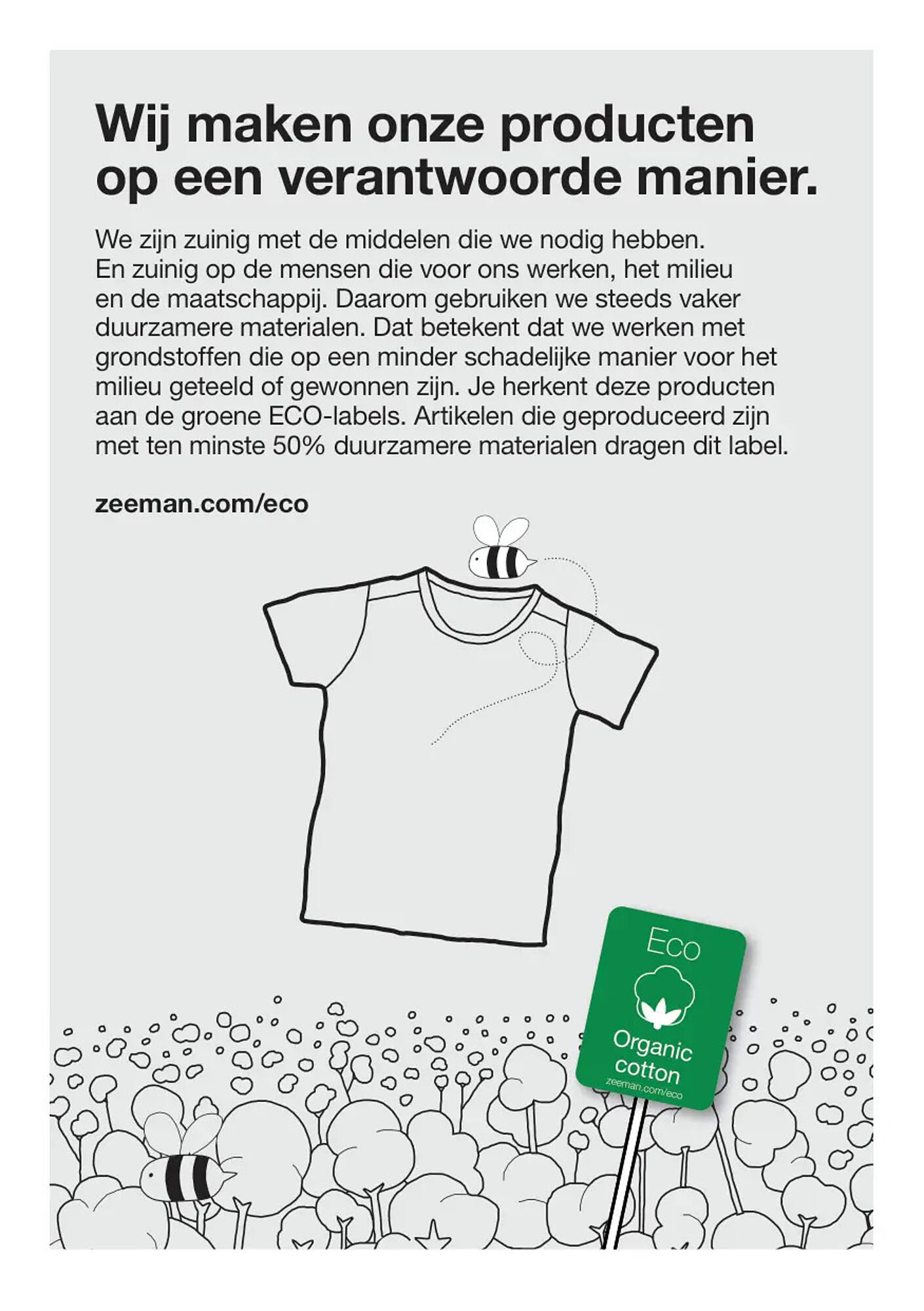 Wij maken onze producten op een verantwoorde manier.

We zijn zuinig met de middelen die we nodig hebben. En zuinig op de mensen die voor ons werken, het milieu en de maatschappij. Daarom gebruiken we steeds vaker duurzamere materialen. Dat betekent dat we werken met grondstoffen die op een minder schadelijke manier voor het milieu geteeld of gewonnen zijn. Je herkent deze producten aan de groene ECO-labels. Artikelen die geproduceerd zijn met ten minste 50% duurzamere materialen dragen dit label.

zeeman.com/eco

Eco

Organic cotton

zeeman.com/eco